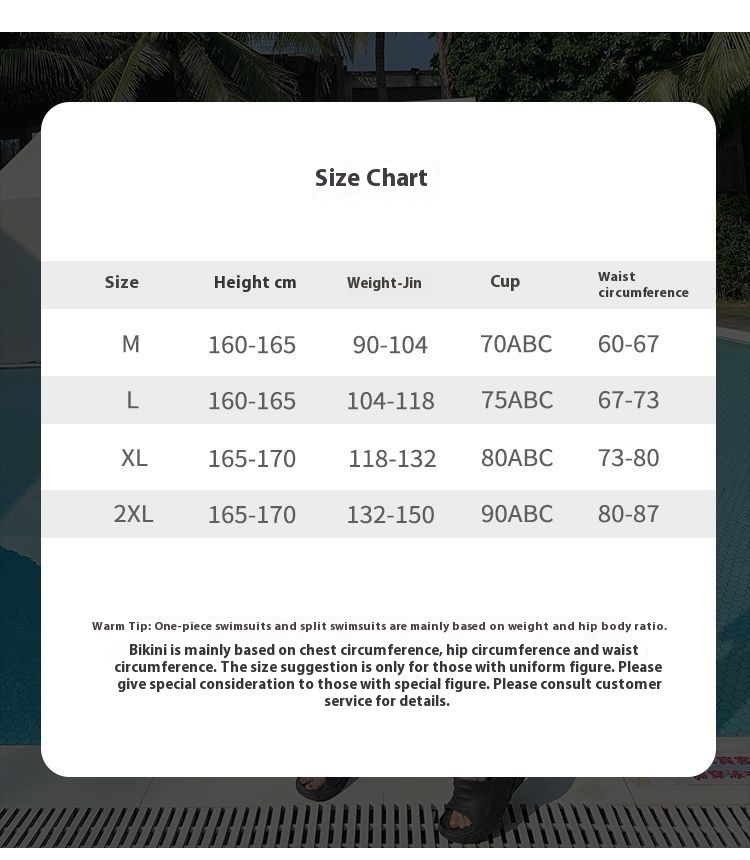 Size Chart

| Size | Height cm | Weight-Jin | Cup | Waist circumference |
|---|---|---|---|---|
| M | 160-165 | 90-104 | 70ABC | 60-67 |
| L | 160-165 | 104-118 | 75ABC | 67-73 |
| XL | 165-170 | 118-132 | 80ABC | 73-80 |
| 2XL | 165-170 | 132-150 | 90ABC | 80-87 |

Warm Tip: One-piece swimsuits and split swimsuits are mainly based on weight and hip body ratio.
Bikini is mainly based on chest circumference, hip circumference and waist circumference. The size suggestion is only for those with uniform figure. Please give special consideration to those with special figure. Please consult customer service for details.